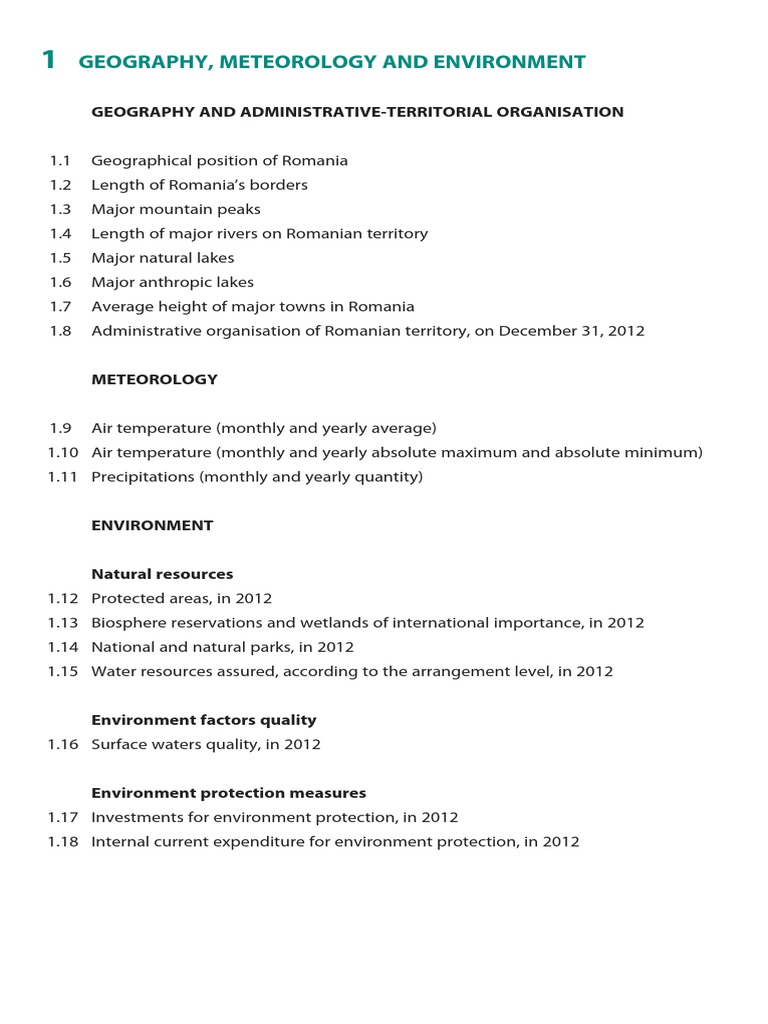 1 GEOGRAPHY, METEOROLOGY AND ENVIRONMENT

GEOGRAPHY AND ADMINISTRATIVE-TERRITORIAL ORGANISATION

1.1 Geographical position of Romania
1.2 Length of Romania's borders
1.3 Major mountain peaks
1.4 Length of major rivers on Romanian territory
1.5 Major natural lakes
1.6 Major anthropic lakes
1.7 Average height of major towns in Romania
1.8 Administrative organisation of Romanian territory, on December 31, 2012

METEOROLOGY

1.9 Air temperature (monthly and yearly average)
1.10 Air temperature (monthly and yearly absolute maximum and absolute minimum)
1.11 Precipitations (monthly and yearly quantity)

ENVIRONMENT

Natural resources
1.12 Protected areas, in 2012
1.13 Biosphere reservations and wetlands of international importance, in 2012
1.14 National and natural parks, in 2012
1.15 Water resources assured, according to the arrangement level, in 2012

Environment factors quality
1.16 Surface waters quality, in 2012

Environment protection measures
1.17 Investments for environment protection, in 2012
1.18 Internal current expenditure for environment protection, in 2012